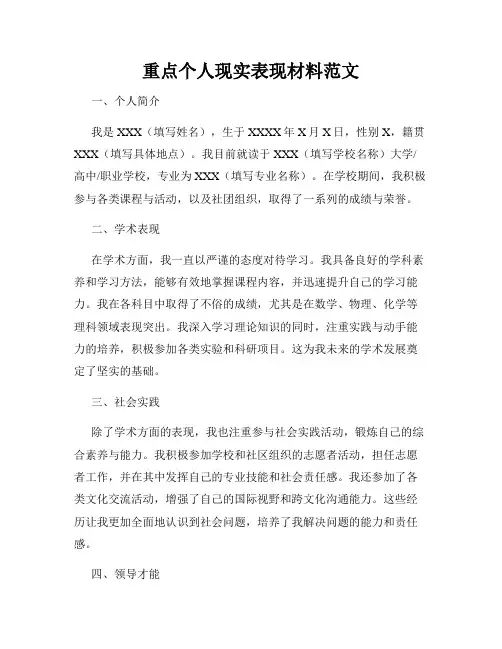 重点个人现实表现材料范文

一、个人简介

我是 XXX（填写姓名），生于 XXXX 年 X 月 X 日，性别 X，籍贯 XXX（填写具体地点）。我目前就读于 XXX（填写学校名称）大学/高中/职业学校，专业为 XXX（填写专业名称）。在学校期间，我积极参与各类课程与活动，以及社团组织，取得了一系列的成绩与荣誉。

二、学术表现

在学术方面，我一直以严谨的态度对待学习。我具备良好的学科素养和学习方法，能够有效地掌握课程内容，并迅速提升自己的学习能力。我在各科目中取得了不俗的成绩，尤其是在数学、物理、化学等理科领域表现突出。我深入学习理论知识的同时，注重实践与动手能力的培养，积极参加各类实验和科研项目。这为我未来的学术发展奠定了坚实的基础。

三、社会实践

除了学术方面的表现，我也注重参与社会实践活动，锻炼自己的综合素养与能力。我积极参加学校和社区组织的志愿者活动，担任志愿者工作，并在其中发挥自己的专业技能和社会责任感。我还参加了各类文化交流活动，增强了自己的国际视野和跨文化沟通能力。这些经历让我更加全面地认识到社会问题，培养了我解决问题的能力和责任感。

四、领导才能